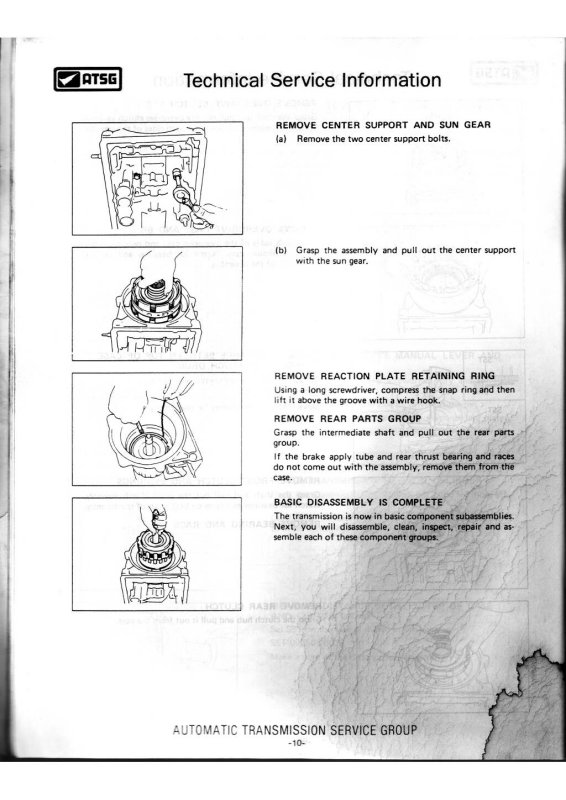 ATSG

Technical Service Information

REMOVE CENTER SUPPORT AND SUN GEAR

(a) Remove the two center support bolts.

(b) Grasp the assembly and pull out the center support with the sun gear.

REMOVE REACTION PLATE RETAINING RING

Using a long screwdriver, compress the snap ring and then lift it above the groove with a wire hook.

REMOVE REAR PARTS GROUP

Grasp the intermediate shaft and pull out the rear parts group.

If the brake apply tube and rear thrust bearing and races do not come out with the assembly, remove them from the case.

BASIC DISASSEMBLY IS COMPLETE

The transmission is now in basic component subassemblies. Next, you will disassemble, clean, inspect, repair and assemble each of these component groups.

AUTOMATIC TRANSMISSION SERVICE GROUP

-10-